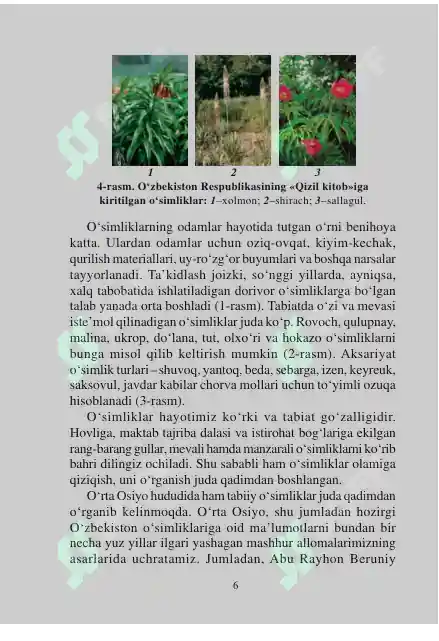 1 2 3

4-rasm. O‘zbekiston Respublikasining «Qizil kitob»iga kiritilgan o‘simliklar: 1–xolmon; 2–shirach; 3–sallagul.

O‘simliklarning odamlar hayotida tutgan o‘rni benihoya katta. Ulardan odamlar uchun oziq-ovqat, kiyim-kechak, qurilish materiallari, uy-ro‘zg‘or buyumlari va boshqa narsalar tayyorlanadi. Ta’kidlash joizki, so‘nggi yillarda, ayniqsa, xalq tabobatida ishlatiladigan dorivor o‘simliklarga bo‘lgan talab yanada orta boshladi (1-rasm). Tabiatda o‘zi va mevasi iste’mol qilinadigan o‘simliklar juda ko‘p. Rovoch, qulupnay, malina, ukrop, do‘lana, tut, olxo‘ri va hokazo o‘simliklarni bunga misol qilib keltirish mumkin (2-rasm). Aksariyat o‘simlik turlari – shuvoq, yantoq, beda, sebarga, izen, keyreuk, saksovul, javdar kabilar chorva mollari uchun to‘yimli ozuqa hisoblanadi (3-rasm).

O‘simliklar hayotimiz ko‘rki va tabiat go‘zalligidir. Hovliga, maktab tajriba dalasi va istirohat bog‘lariga ekilgan rang-barang gullar, mevali hamda manzarali o‘simliklarni ko‘rib bahri dilingiz ochiladi. Shu sababli ham o‘simliklar olamiga qiziqish, uni o‘rganish juda qadimdan boshlangan.

O‘rta Osiyo hududida ham tabiiy o‘simliklar juda qadimdan o‘rganib kelinmoqda. O‘rta Osiyo, shu jumladan hozirgi O‘zbekiston o‘simliklariga oid ma’lumotlarni bundan bir necha yuz yillar ilgari yashagan mashhur allomalarimizning asarlarida uchratamiz. Jumladan, Abu Rayhon Beruniy

6